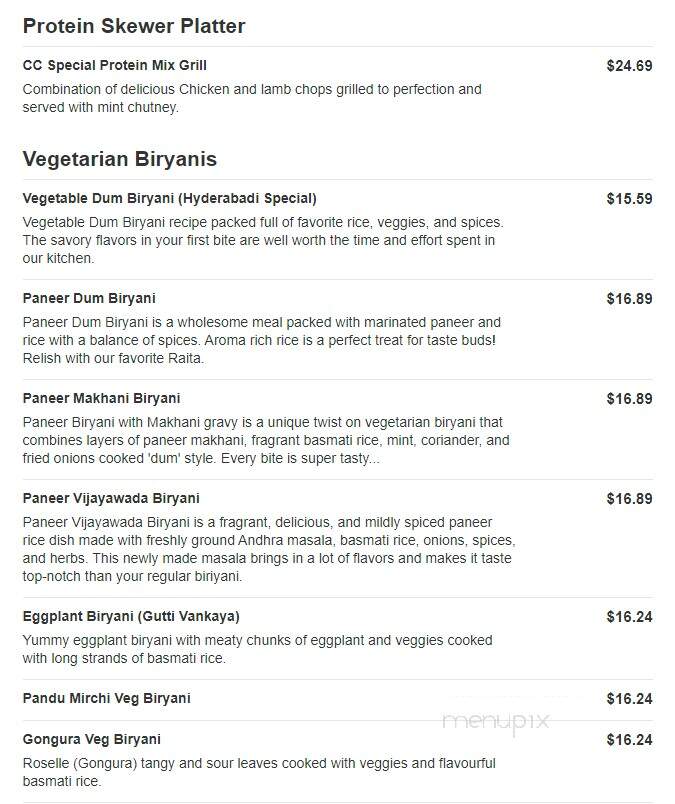 Protein Skewer Platter

CC Special Protein Mix Grill
$24.69
Combination of delicious Chicken and lamb chops grilled to perfection and served with mint chutney.

Vegetarian Biryanis

Vegetable Dum Biryani (Hyderabadi Special)
$15.59
Vegetable Dum Biryani recipe packed full of favorite rice, veggies, and spices. The savory flavors in your first bite are well worth the time and effort spent in our kitchen.

Paneer Dum Biryani
$16.89
Paneer Dum Biryani is a wholesome meal packed with marinated paneer and rice with a balance of spices. Aroma rich rice is a perfect treat for taste buds! Relish with our favorite Raita.

Paneer Makhani Biryani
$16.89
Paneer Biryani with Makhani gravy is a unique twist on vegetarian biryani that combines layers of paneer makhani, fragrant basmati rice, mint, coriander, and fried onions cooked 'dum' style. Every bite is super tasty...

Paneer Vijayawada Biryani
$16.89
Paneer Vijayawada Biryani is a fragrant, delicious, and mildly spiced paneer rice dish made with freshly ground Andhra masala, basmati rice, onions, spices, and herbs. This newly made masala brings in a lot of flavors and makes it taste top-notch than your regular biriyani.

Eggplant Biryani (Gutti Vankaya)
$16.24
Yummy eggplant biryani with meaty chunks of eggplant and veggies cooked with long strands of basmati rice.

Pandu Mirchi Veg Biryani
$16.24

menupix

Gongura Veg Biryani
$16.24
Roselle (Gongura) tangy and sour leaves cooked with veggies and flavourful basmati rice.